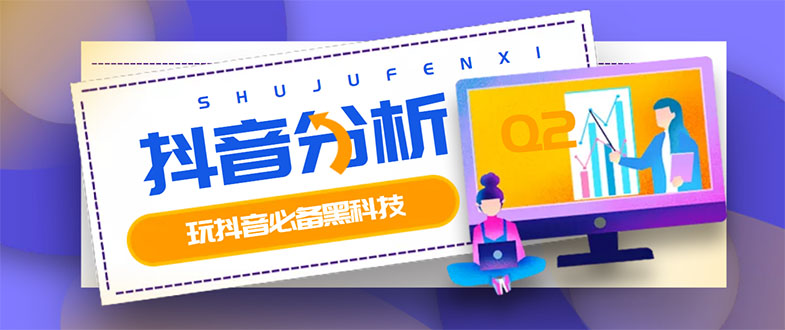 SHUJUFENXI

抖音分析

玩抖音必备黑科技

Q2